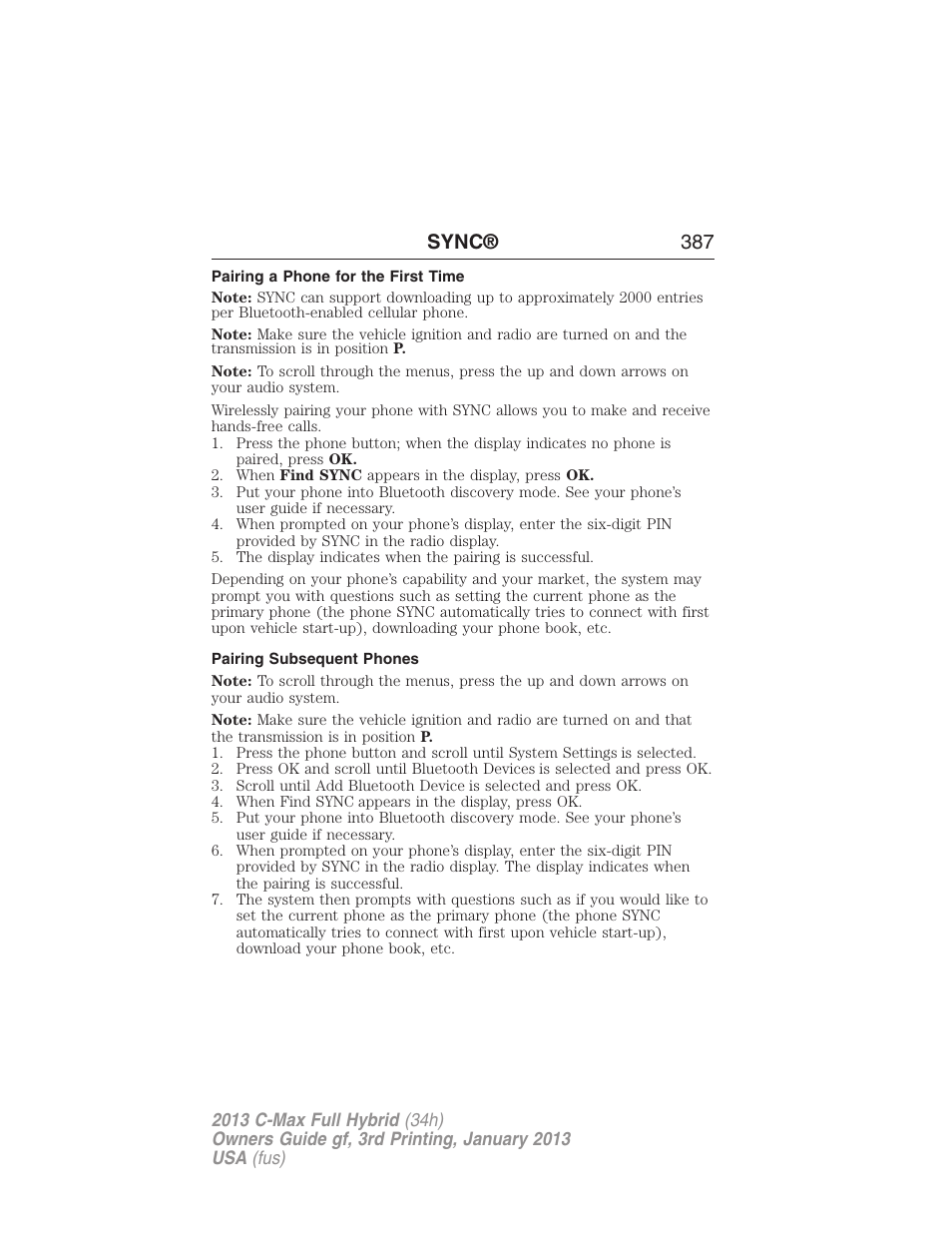 SYNC® 387

Pairing a Phone for the First Time

Note: SYNC can support downloading up to approximately 2000 entries per Bluetooth-enabled cellular phone.

Note: Make sure the vehicle ignition and radio are turned on and the transmission is in position P.

Note: To scroll through the menus, press the up and down arrows on your audio system.

Wirelessly pairing your phone with SYNC allows you to make and receive hands-free calls.
1. Press the phone button; when the display indicates no phone is paired, press OK.
2. When Find SYNC appears in the display, press OK.
3. Put your phone into Bluetooth discovery mode. See your phone's user guide if necessary.
4. When prompted on your phone's display, enter the six-digit PIN provided by SYNC in the radio display.
5. The display indicates when the pairing is successful.

Depending on your phone's capability and your market, the system may prompt you with questions such as setting the current phone as the primary phone (the phone SYNC automatically tries to connect with first upon vehicle start-up), downloading your phone book, etc.

Pairing Subsequent Phones

Note: To scroll through the menus, press the up and down arrows on your audio system.

Note: Make sure the vehicle ignition and radio are turned on and that the transmission is in position P.
1. Press the phone button and scroll until System Settings is selected.
2. Press OK and scroll until Bluetooth Devices is selected and press OK.
3. Scroll until Add Bluetooth Device is selected and press OK.
4. When Find SYNC appears in the display, press OK.
5. Put your phone into Bluetooth discovery mode. See your phone's user guide if necessary.
6. When prompted on your phone's display, enter the six-digit PIN provided by SYNC in the radio display. The display indicates when the pairing is successful.
7. The system then prompts with questions such as if you would like to set the current phone as the primary phone (the phone SYNC automatically tries to connect with first upon vehicle start-up), download your phone book, etc.

2013 C-Max Full Hybrid (34h)
Owners Guide gf, 3rd Printing, January 2013
USA (fus)